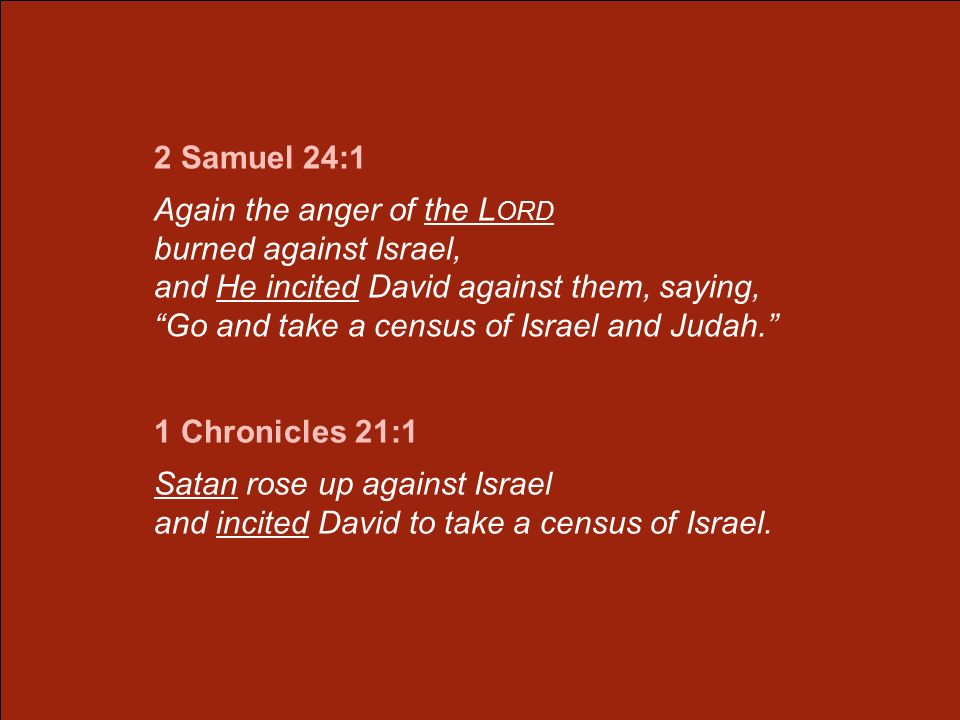 2 Samuel 24:1

Again the anger of the LORD
burned against Israel,
and He incited David against them, saying,
“Go and take a census of Israel and Judah.”

1 Chronicles 21:1

Satan rose up against Israel
and incited David to take a census of Israel.